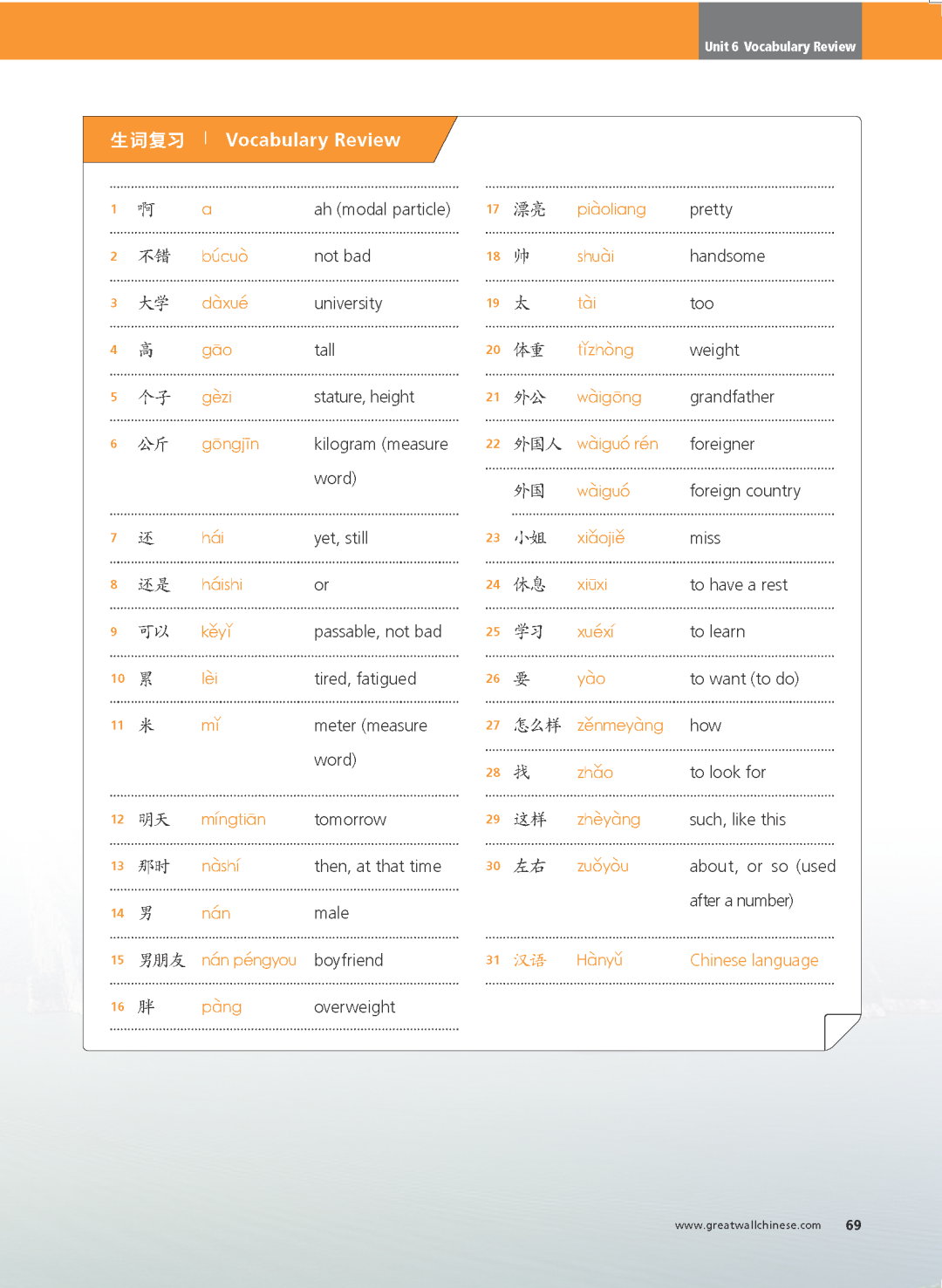 Unit 6 Vocabulary Review

生词复习 | Vocabulary Review

| | | | |
|---|---|---|---|
| 1 | 啊 | a | ah (modal particle) |
| 2 | 不错 | búcuò | not bad |
| 3 | 大学 | dàxué | university |
| 4 | 高 | gāo | tall |
| 5 | 个子 | gèzi | stature, height |
| 6 | 公斤 | gōngjīn | kilogram (measure word) |
| 7 | 还 | hái | yet, still |
| 8 | 还是 | háishi | or |
| 9 | 可以 | kěyǐ | passable, not bad |
| 10 | 累 | lèi | tired, fatigued |
| 11 | 米 | mǐ | meter (measure word) |
| 12 | 明天 | míngtiān | tomorrow |
| 13 | 那时 | nàshí | then, at that time |
| 14 | 男 | nán | male |
| 15 | 男朋友 | nán péngyou | boyfriend |
| 16 | 胖 | pàng | overweight |

| | | | |
|---|---|---|---|
| 17 | 漂亮 | piàoliang | pretty |
| 18 | 帅 | shuài | handsome |
| 19 | 太 | tài | too |
| 20 | 体重 | tǐzhòng | weight |
| 21 | 外公 | wàigōng | grandfather |
| 22 | 外国人 | wàiguó rén | foreigner |
| | 外国 | wàiguó | foreign country |
| 23 | 小姐 | xiǎojiě | miss |
| 24 | 休息 | xiūxi | to have a rest |
| 25 | 学习 | xuéxí | to learn |
| 26 | 要 | yào | to want (to do) |
| 27 | 怎么样 | zěnmeyàng | how |
| 28 | 找 | zhǎo | to look for |
| 29 | 这样 | zhèyàng | such, like this |
| 30 | 左右 | zuǒyòu | about, or so (used after a number) |
| 31 | 汉语 | Hànyǔ | Chinese language |

www.greatwallchinese.com 69